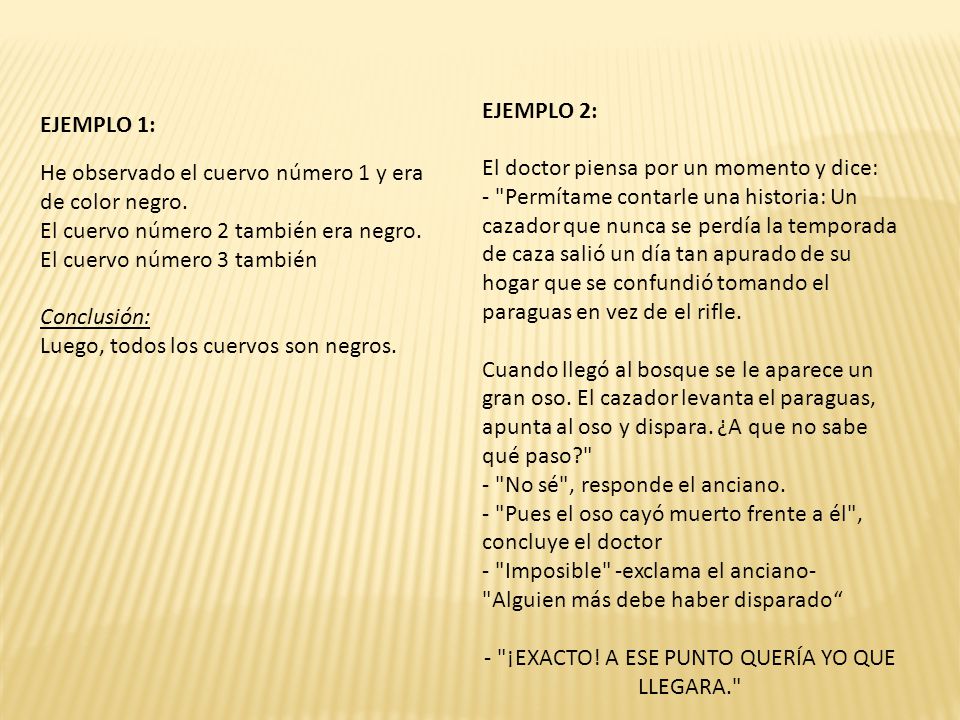 EJEMPLO 1:

He observado el cuervo número 1 y era de color negro.
El cuervo número 2 también era negro.
El cuervo número 3 también

Conclusión:
Luego, todos los cuervos son negros.

EJEMPLO 2:

El doctor piensa por un momento y dice:
- "Permítame contarle una historia: Un cazador que nunca se perdía la temporada de caza salió un día tan apurado de su hogar que se confundió tomando el paraguas en vez de el rifle.

Cuando llegó al bosque se le aparece un gran oso. El cazador levanta el paraguas, apunta al oso y dispara. ¿A que no sabe qué paso?"
- "No sé", responde el anciano.
- "Pues el oso cayó muerto frente a él", concluye el doctor
- "Imposible" -exclama el anciano- "Alguien más debe haber disparado“

- "¡EXACTO! A ESE PUNTO QUERÍA YO QUE LLEGARA."